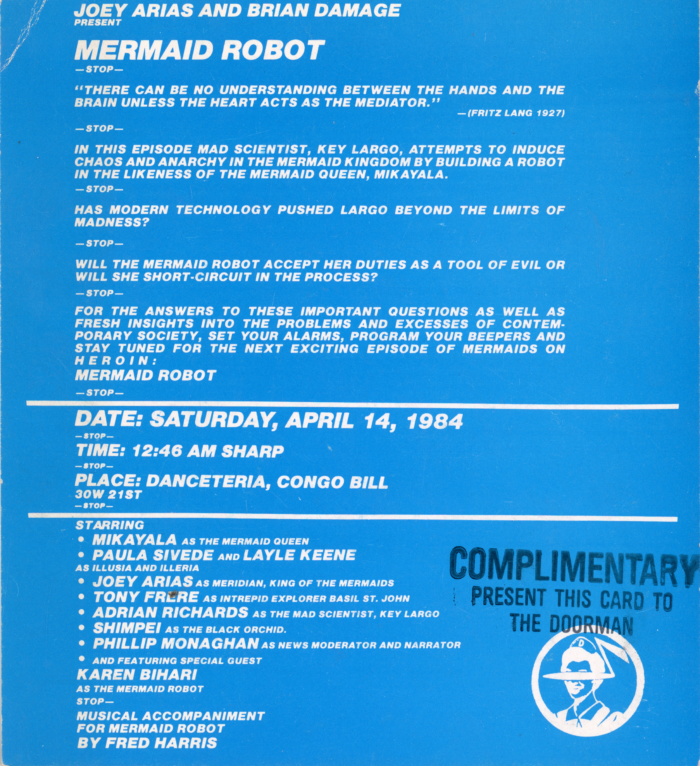 JOEY ARIAS AND BRIAN DAMAGE
PRESENT

MERMAID ROBOT

—STOP—

"THERE CAN BE NO UNDERSTANDING BETWEEN THE HANDS AND THE BRAIN UNLESS THE HEART ACTS AS THE MEDIATOR."
—(FRITZ LANG 1927)

—STOP—

IN THIS EPISODE MAD SCIENTIST, KEY LARGO, ATTEMPTS TO INDUCE CHAOS AND ANARCHY IN THE MERMAID KINGDOM BY BUILDING A ROBOT IN THE LIKENESS OF THE MERMAID QUEEN, MIKAYALA.

—STOP—

HAS MODERN TECHNOLOGY PUSHED LARGO BEYOND THE LIMITS OF MADNESS?

—STOP—

WILL THE MERMAID ROBOT ACCEPT HER DUTIES AS A TOOL OF EVIL OR WILL SHE SHORT-CIRCUIT IN THE PROCESS?

—STOP—

FOR THE ANSWERS TO THESE IMPORTANT QUESTIONS AS WELL AS FRESH INSIGHTS INTO THE PROBLEMS AND EXCESSES OF CONTEMPORARY SOCIETY, SET YOUR ALARMS, PROGRAM YOUR BEEPERS AND STAY TUNED FOR THE NEXT EXCITING EPISODE OF MERMAIDS ON HEROIN:
MERMAID ROBOT

—STOP—

DATE: SATURDAY, APRIL 14, 1984
—STOP—
TIME: 12:46 AM SHARP
—STOP—
PLACE: DANCETERIA, CONGO BILL
30W 21ST
—STOP—

STARRING
• MIKAYALA AS THE MERMAID QUEEN
• PAULA SIVEDE AND LAYLE KEENE
AS ILLUSIA AND ILLERIA
• JOEY ARIAS AS MERIDIAN, KING OF THE MERMAIDS
• TONY FRERE AS INTREPID EXPLORER BASIL ST. JOHN
• ADRIAN RICHARDS AS THE MAD SCIENTIST, KEY LARGO
• SHIMPEI AS THE BLACK ORCHID.
• PHILLIP MONAGHAN AS NEWS MODERATOR AND NARRATOR
• AND FEATURING SPECIAL GUEST
KAREN BIHARI
AS THE MERMAID ROBOT
STOP—
MUSICAL ACCOMPANIMENT
FOR MERMAID ROBOT
BY FRED HARRIS

COMPLIMENTARY
PRESENT THIS CARD TO
THE DOORMAN

D